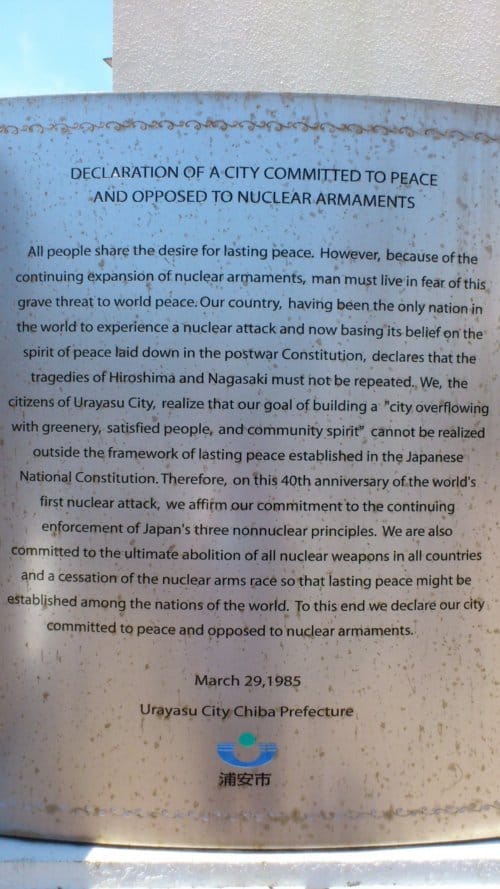 DECLARATION OF A CITY COMMITTED TO PEACE AND OPPOSED TO NUCLEAR ARMAMENTS

All people share the desire for lasting peace. However, because of the continuing expansion of nuclear armaments, man must live in fear of this grave threat to world peace. Our country, having been the only nation in the world to experience a nuclear attack and now basing its belief on the spirit of peace laid down in the postwar Constitution, declares that the tragedies of Hiroshima and Nagasaki must not be repeated. We, the citizens of Urayasu City, realize that our goal of building a "city overflowing with greenery, satisfied people, and community spirit" cannot be realized outside the framework of lasting peace established in the Japanese National Constitution. Therefore, on this 40th anniversary of the world's first nuclear attack, we affirm our commitment to the continuing enforcement of Japan's three nonnuclear principles. We are also committed to the ultimate abolition of all nuclear weapons in all countries and a cessation of the nuclear arms race so that lasting peace might be established among the nations of the world. To this end we declare our city committed to peace and opposed to nuclear armaments.

March 29,1985

Urayasu City Chiba Prefecture

浦安市